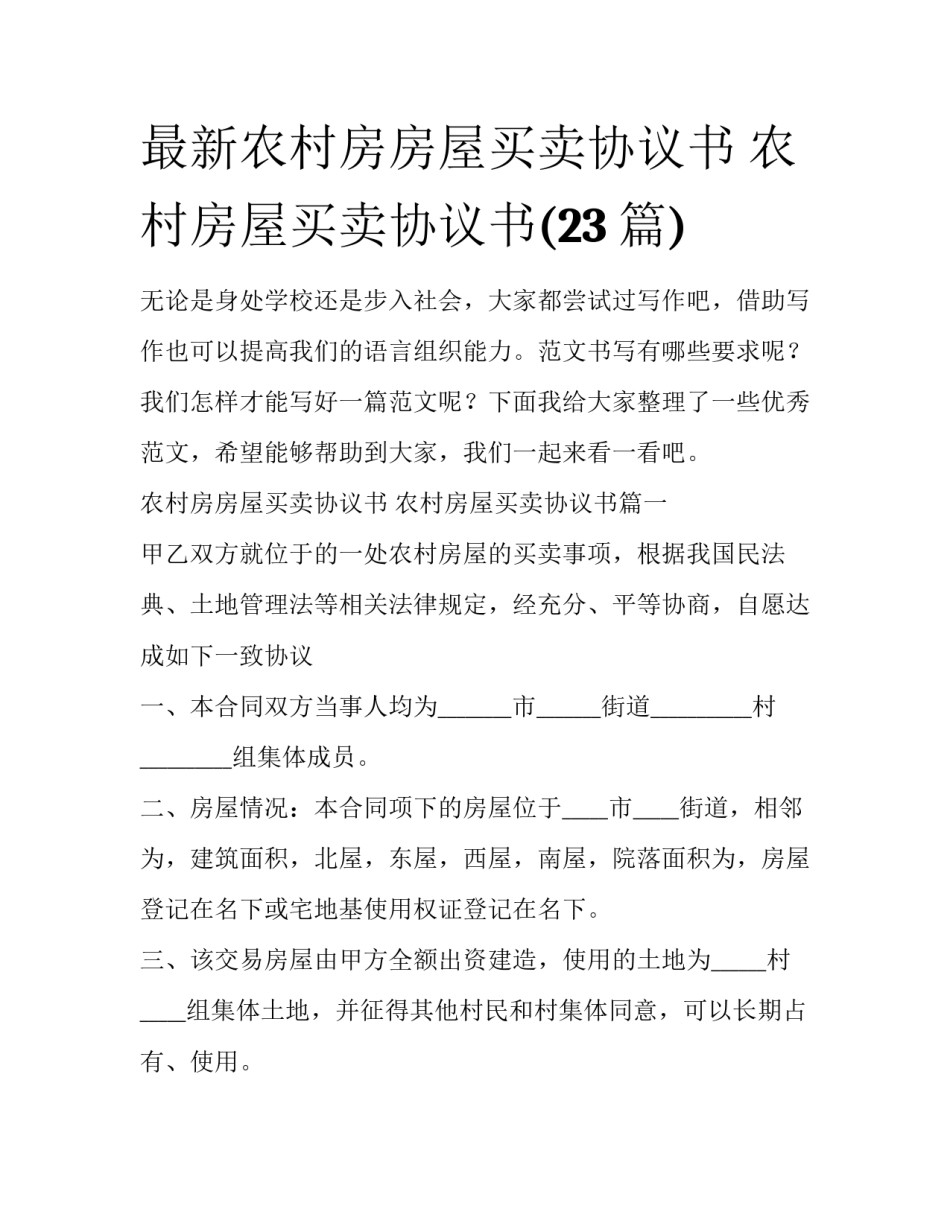 最新农村房房屋买卖协议书 农村房屋买卖协议书(23 篇)

无论是身处学校还是步入社会，大家都尝试过写作吧，借助写作也可以提高我们的语言组织能力。范文书写有哪些要求呢？我们怎样才能写好一篇范文呢？下面我给大家整理了一些优秀范文，希望能够帮助到大家，我们一起来看一看吧。

农村房房屋买卖协议书 农村房屋买卖协议书篇一

甲乙双方就位于的一处农村房屋的买卖事项，根据我国民法典、土地管理法等相关法律规定，经充分、平等协商，自愿达成如下一致协议

一、本合同双方当事人均为______市_____街道________村________组集体成员。

二、房屋情况：本合同项下的房屋位于____市____街道，相邻为，建筑面积，北屋，东屋，西屋，南屋，院落面积为，房屋登记在名下或宅地基使用权证登记在名下。

三、该交易房屋由甲方全额出资建造，使用的土地为_____村____组集体土地，并征得其他村民和村集体同意，可以长期占有、使用。